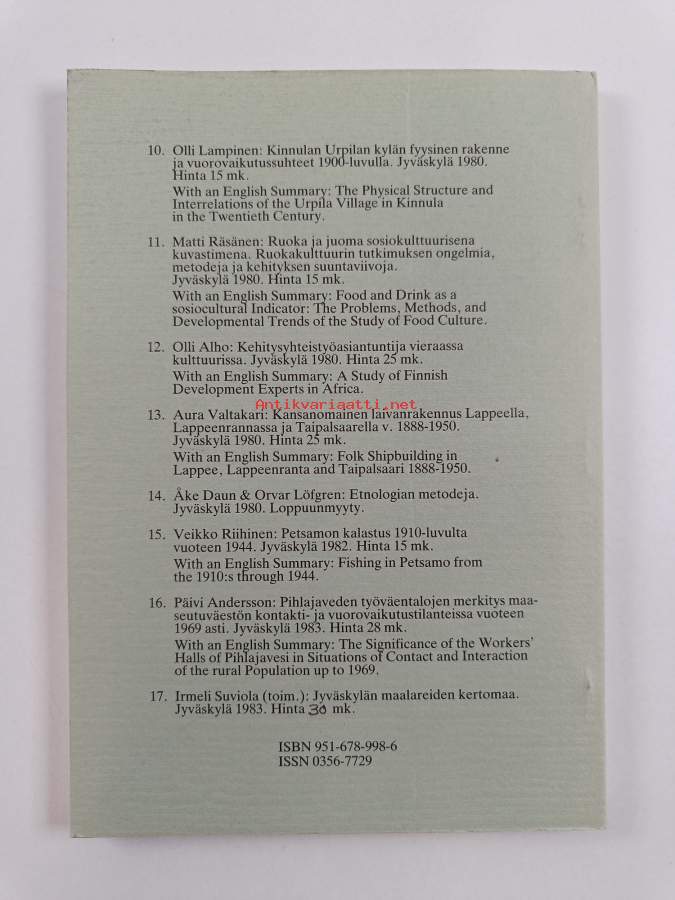 10. Olli Lampinen: Kinnulan Urpilan kylän fyysinen rakenne ja vuorovaikutussuhteet 1900-luvulla. Jyväskylä 1980. Hinta 15 mk.
With an English Summary: The Physical Structure and Interrelations of the Urpila Village in Kinnula in the Twentieth Century.

11. Matti Räsänen: Ruoka ja juoma sosiokulttuurisena kuvastimena. Ruokakulttuurin tutkimuksen ongelmia, metodeja ja kehityksen suuntaviivoja. Jyväskylä 1980. Hinta 15 mk.
With an English Summary: Food and Drink as a sosiocultural Indicator: The Problems, Methods, and Developmental Trends of the Study of Food Culture.

12. Olli Alho: Kehitysyhteistyöasiantuntija vieraassa kulttuurissa. Jyväskylä 1980. Hinta 25 mk.
With an English Summary: A Study of Finnish Development Experts in Africa.

Antikvariaatti.net

13. Aura Valtakari: Kansanomainen laivanrakennus Lappeella, Lappeenrannassa ja Taipalsaarella v. 1888-1950. Jyväskylä 1980. Hinta 25 mk.
With an English Summary: Folk Shipbuilding in Lappee, Lappeenranta and Taipalsaari 1888-1950.

14. Åke Daun & Orvar Löfgren: Etnologian metodeja. Jyväskylä 1980. Loppuunmyyty.

15. Veikko Riihinen: Petsamon kalastus 1910-luvulta vuoteen 1944. Jyväskylä 1982. Hinta 15 mk.
With an English Summary: Fishing in Petsamo from the 1910:s through 1944.

16. Päivi Andersson: Pihlajaveden työväentalojen merkitys maaseutuväestön kontakti- ja vuorovaikutustilanteissa vuoteen 1969 asti. Jyväskylä 1983. Hinta 28 mk.
With an English Summary: The Significance of the Workers' Halls of Pihlajavesi in Situations of Contact and Interaction of the rural Population up to 1969.

17. Irmeli Suviola (toim.): Jyväskylän maalareiden kertomaa. Jyväskylä 1983. Hinta 30 mk.

ISBN 951-678-998-6
ISSN 0356-7729